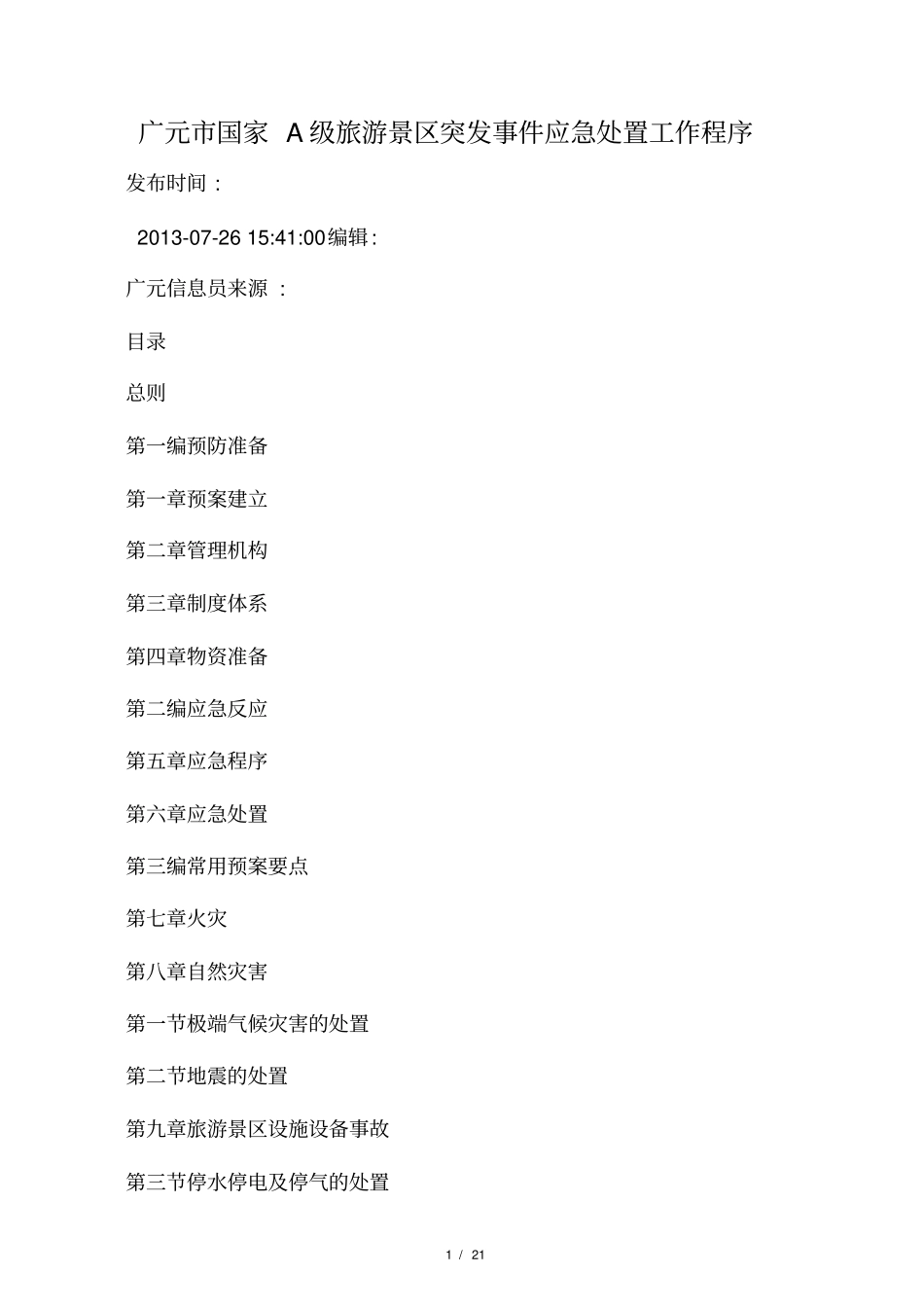 广元市国家 A级旅游景区突发事件应急处置工作程序

发布时间：

2013-07-26 15:41:00编辑：

广元信息员来源 ：

目录

总则

第一编预防准备

第一章预案建立

第二章管理机构

第三章制度体系

第四章物资准备

第二编应急反应

第五章应急程序

第六章应急处置

第三编常用预案要点

第七章火灾

第八章自然灾害

第一节极端气候灾害的处置

第二节地震的处置

第九章旅游景区设施设备事故

第三节停水停电及停气的处置

1 / 21